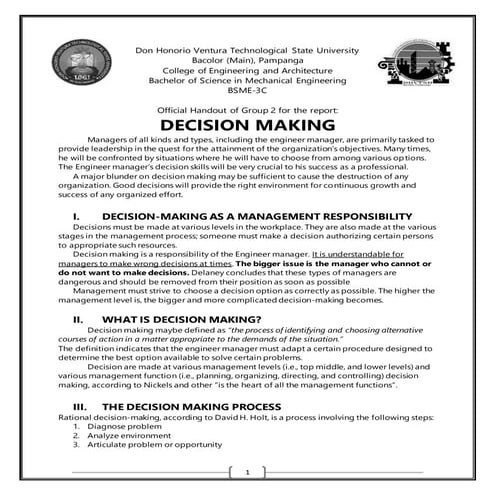 Don Honorio Ventura Technological State University
Bacolor (Main), Pampanga
College of Engineering and Architecture
Bachelor of Science in Mechanical Engineering
BSME-3C

Official Handout of Group 2 for the report:

DECISION MAKING

Managers of all kinds and types, including the engineer manager, are primarily tasked to provide leadership in the quest for the attainment of the organization's objectives. Many times, he will be confronted by situations where he will have to choose from among various options. The Engineer manager's decision skills will be very crucial to his success as a professional.

A major blunder on decision making may be sufficient to cause the destruction of any organization. Good decisions will provide the right environment for continuous growth and success of any organized effort.

I. DECISION-MAKING AS A MANAGEMENT RESPONSIBILITY

Decisions must be made at various levels in the workplace. They are also made at the various stages in the management process; someone must make a decision authorizing certain persons to appropriate such resources.

Decision making is a responsibility of the Engineer manager. It is understandable for managers to make wrong decisions at times. The bigger issue is the manager who cannot or do not want to make decisions. Delaney concludes that these types of managers are dangerous and should be removed from their position as soon as possible

Management must strive to choose a decision option as correctly as possible. The higher the management level is, the bigger and more complicated decision-making becomes.

II. WHAT IS DECISION MAKING?

Decision making maybe defined as "the process of identifying and choosing alternative courses of action in a matter appropriate to the demands of the situation."

The definition indicates that the engineer manager must adapt a certain procedure designed to determine the best option available to solve certain problems.

Decision are made at various management levels (i.e., top middle, and lower levels) and various management function (i.e., planning, organizing, directing, and controlling) decision making, according to Nickels and other "is the heart of all the management functions".

III. THE DECISION MAKING PROCESS

Rational decision-making, according to David H. Holt, is a process involving the following steps:
1. Diagnose problem
2. Analyze environment
3. Articulate problem or opportunity

1